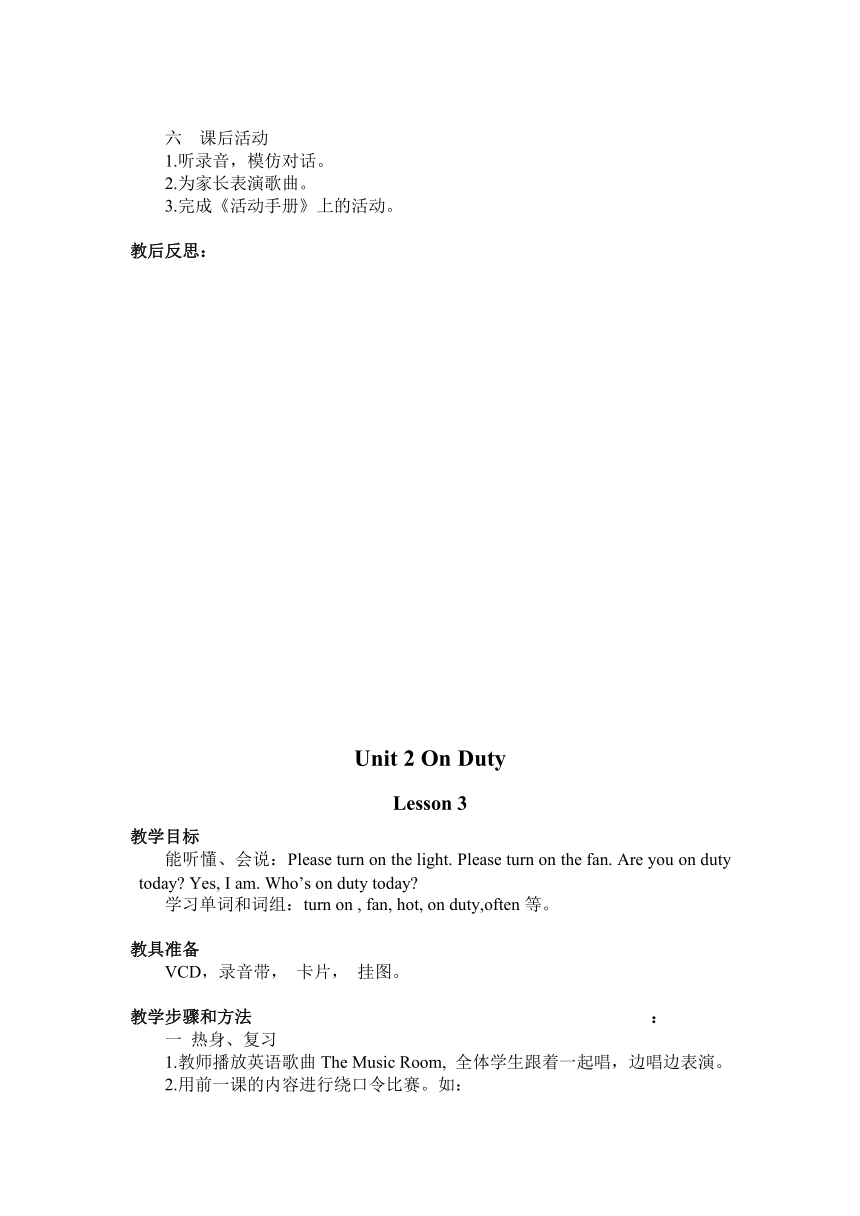 六　课后活动

1.听录音，模仿对话。

2.为家长表演歌曲。

3.完成《活动手册》上的活动。

教后反思：

Unit 2 On Duty

Lesson 3

教学目标

能听懂、会说：Please turn on the light. Please turn on the fan. Are you on duty today? Yes, I am. Who’s on duty today?

学习单词和词组：turn on , fan, hot, on duty,often 等。

教具准备

VCD，录音带，　卡片，　挂图。

教学步骤和方法　　　　　　　　　　　　　　　　　　　　：

一 热身、复习

1.教师播放英语歌曲 The Music Room, 全体学生跟着一起唱，边唱边表演。

2.用前一课的内容进行绕口令比赛。如：